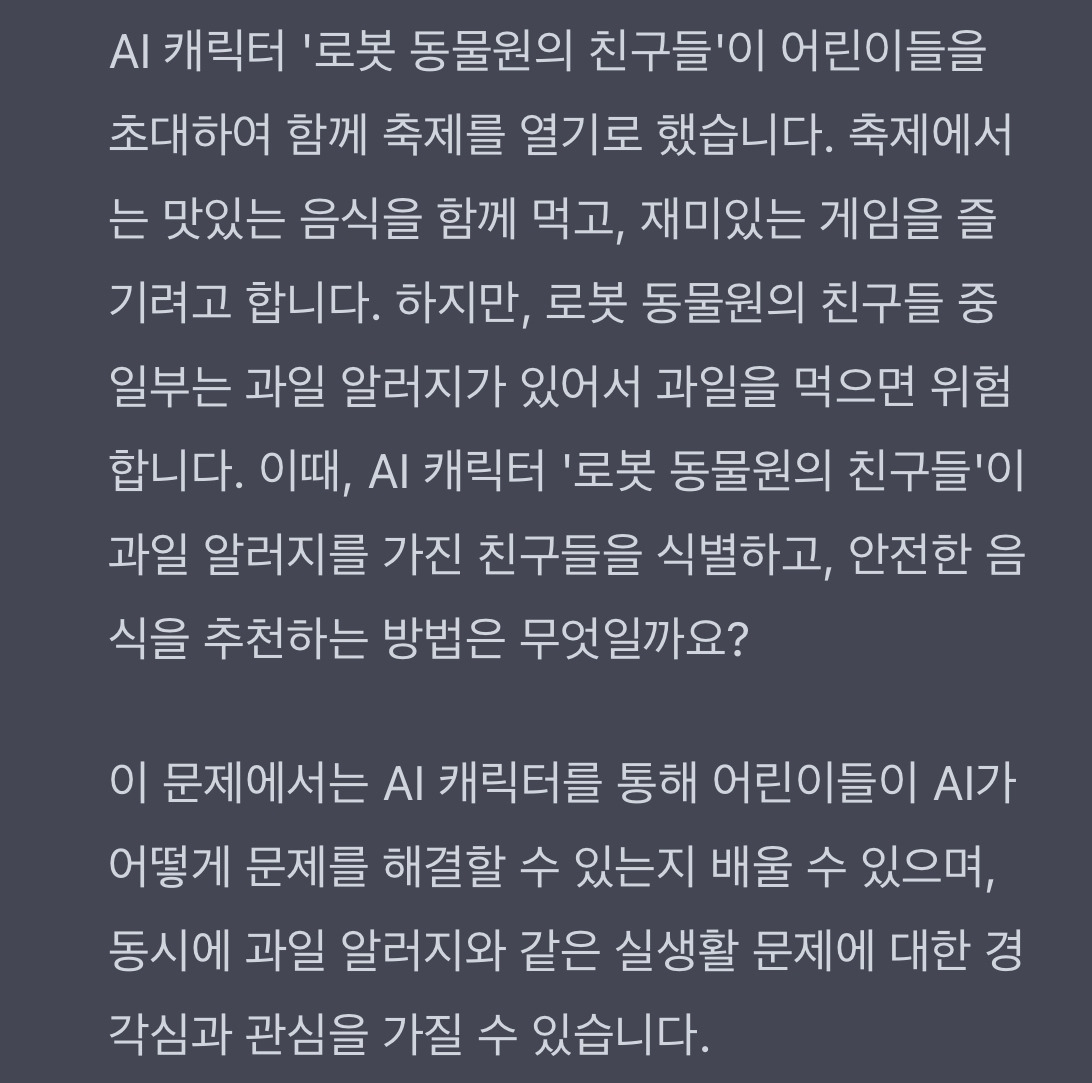 AI 캐릭터 '로봇 동물원의 친구들'이 어린이들을 초대하여 함께 축제를 열기로 했습니다. 축제에서는 맛있는 음식을 함께 먹고, 재미있는 게임을 즐기려고 합니다. 하지만, 로봇 동물원의 친구들 중 일부는 과일 알러지가 있어서 과일을 먹으면 위험합니다. 이때, AI 캐릭터 '로봇 동물원의 친구들'이 과일 알러지를 가진 친구들을 식별하고, 안전한 음식을 추천하는 방법은 무엇일까요?

이 문제에서는 AI 캐릭터를 통해 어린이들이 AI가 어떻게 문제를 해결할 수 있는지 배울 수 있으며, 동시에 과일 알러지와 같은 실생활 문제에 대한 경각심과 관심을 가질 수 있습니다.